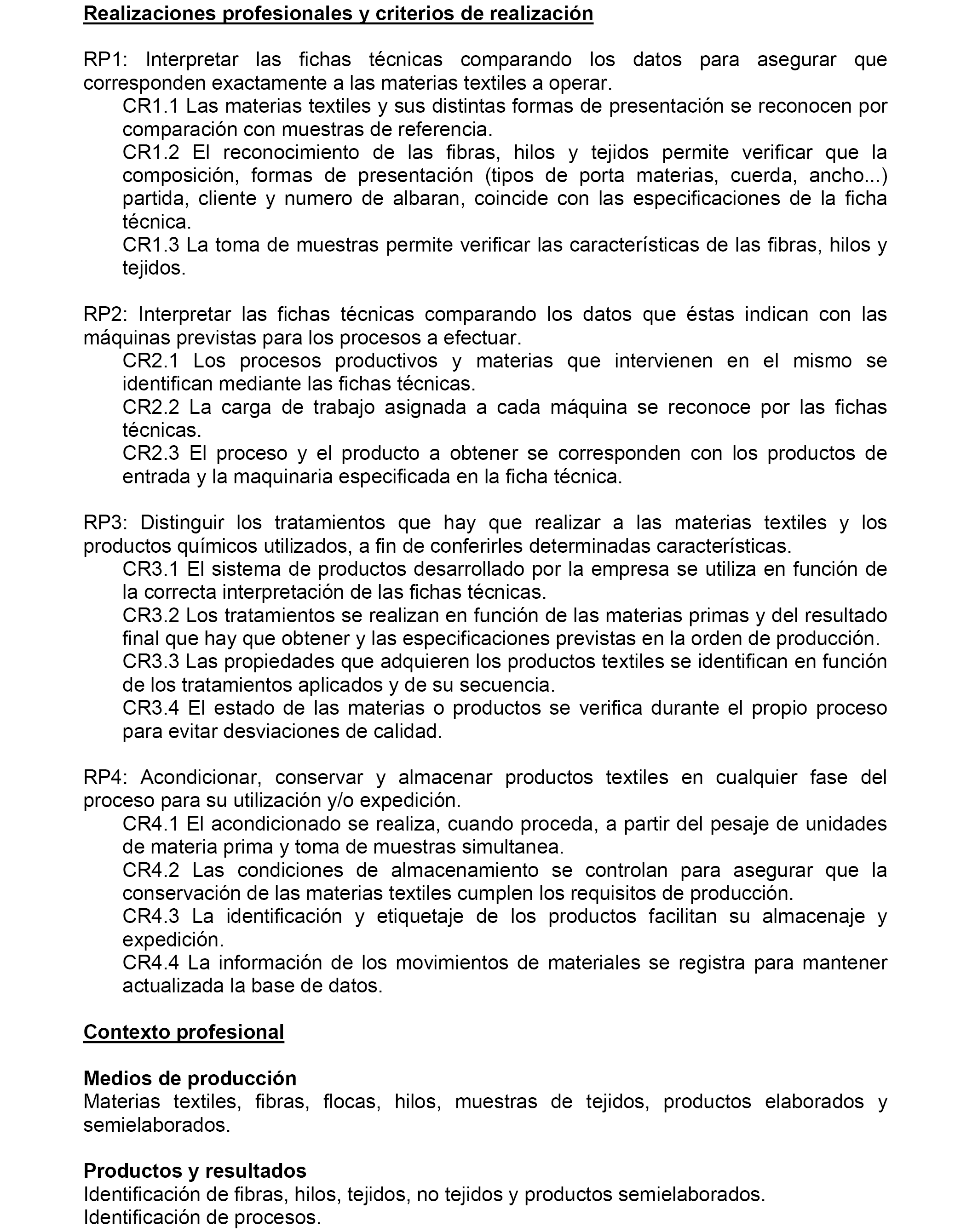 Realizaciones profesionales y criterios de realización

RP1: Interpretar las fichas técnicas comparando los datos para asegurar que corresponden exactamente a las materias textiles a operar.

CR1.1 Las materias textiles y sus distintas formas de presentación se reconocen por comparación con muestras de referencia.

CR1.2 El reconocimiento de las fibras, hilos y tejidos permite verificar que la composición, formas de presentación (tipos de porta materias, cuerda, ancho...) partida, cliente y numero de albaran, coincide con las especificaciones de la ficha técnica.

CR1.3 La toma de muestras permite verificar las características de las fibras, hilos y tejidos.

RP2: Interpretar las fichas técnicas comparando los datos que éstas indican con las máquinas previstas para los procesos a efectuar.

CR2.1 Los procesos productivos y materias que intervienen en el mismo se identifican mediante las fichas técnicas.

CR2.2 La carga de trabajo asignada a cada máquina se reconoce por las fichas técnicas.

CR2.3 El proceso y el producto a obtener se corresponden con los productos de entrada y la maquinaria especificada en la ficha técnica.

RP3: Distinguir los tratamientos que hay que realizar a las materias textiles y los productos químicos utilizados, a fin de conferirles determinadas características.

CR3.1 El sistema de productos desarrollado por la empresa se utiliza en función de la correcta interpretación de las fichas técnicas.

CR3.2 Los tratamientos se realizan en función de las materias primas y del resultado final que hay que obtener y las especificaciones previstas en la orden de producción.

CR3.3 Las propiedades que adquieren los productos textiles se identifican en función de los tratamientos aplicados y de su secuencia.

CR3.4 El estado de las materias o productos se verifica durante el propio proceso para evitar desviaciones de calidad.

RP4: Acondicionar, conservar y almacenar productos textiles en cualquier fase del proceso para su utilización y/o expedición.

CR4.1 El acondicionado se realiza, cuando proceda, a partir del pesaje de unidades de materia prima y toma de muestras simultanea.

CR4.2 Las condiciones de almacenamiento se controlan para asegurar que la conservación de las materias textiles cumplen los requisitos de producción.

CR4.3 La identificación y etiquetaje de los productos facilitan su almacenaje y expedición.

CR4.4 La información de los movimientos de materiales se registra para mantener actualizada la base de datos.

Contexto profesional

Medios de producción
Materias textiles, fibras, flocas, hilos, muestras de tejidos, productos elaborados y semielaborados.

Productos y resultados
Identificación de fibras, hilos, tejidos, no tejidos y productos semielaborados.
Identificación de procesos.